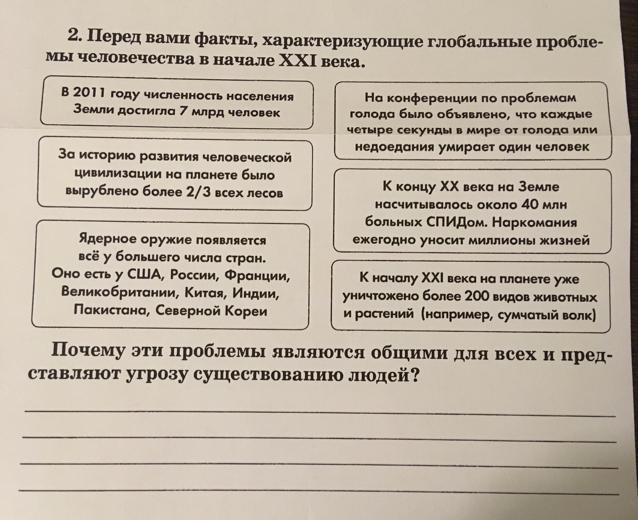 2. Перед вами факты, характеризующие глобальные проблемы человечества в начале XXI века.

В 2011 году численность населения Земли достигла 7 млрд человек

За историю развития человеческой цивилизации на планете было вырублено более 2/3 всех лесов

Ядерное оружие появляется всё у большего числа стран. Оно есть у США, России, Франции, Великобритании, Китая, Индии, Пакистана, Северной Кореи

На конференции по проблемам голода было объявлено, что каждые четыре секунды в мире от голода или недоедания умирает один человек

К концу XX века на Земле насчитывалось около 40 млн больных СПИДом. Наркомания ежегодно уносит миллионы жизней

К началу XXI века на планете уже уничтожено более 200 видов животных и растений (например, сумчатый волк)

Почему эти проблемы являются общими для всех и представляют угрозу существованию людей?